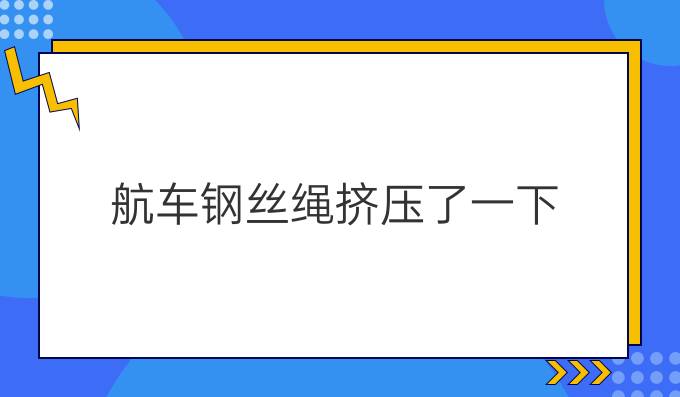 航车钢丝绳挤压了一下